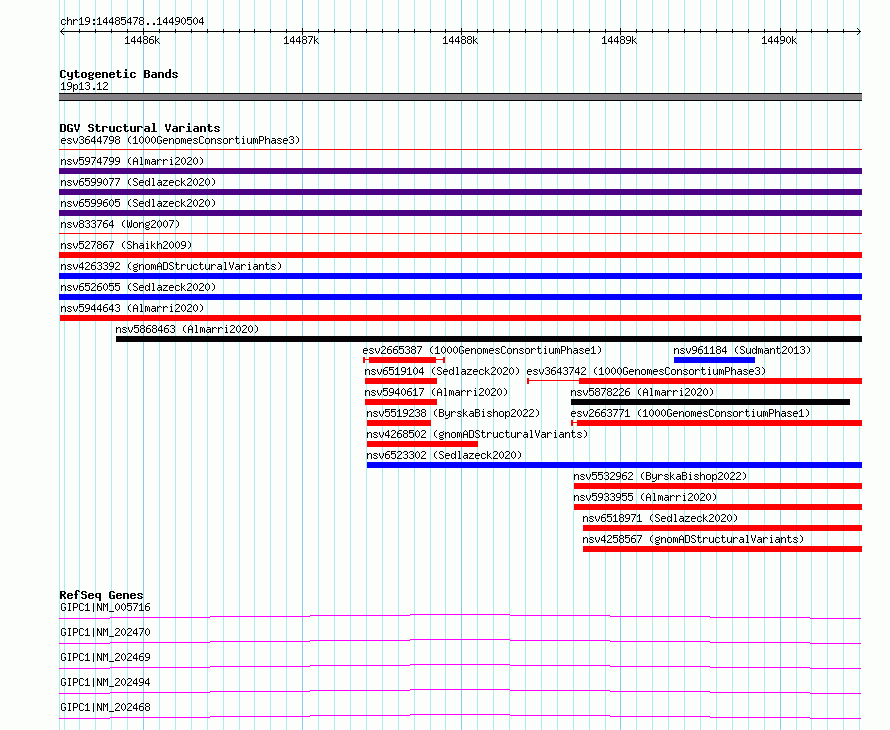 chr19:14485478..14490504

14486k 14487k 14488k 14489k 14490k

Cytogenetic Bands
19p13.12

DGV Structural Variants
esv3644798 (1000GenomesConsortiumPhase3)
nsv5974799 (Almarri2020)
nsv6599077 (Sedlazeck2020)
nsv6599605 (Sedlazeck2020)
nsv833764 (Wong2007)
nsv527867 (Shaikh2009)
nsv4263392 (gnomADStructuralVariants)
nsv6526055 (Sedlazeck2020)
nsv5944643 (Almarri2020)
nsv5868463 (Almarri2020)
esv2665387 (1000GenomesConsortiumPhase1)
nsv961184 (Sudmant2013)
nsv6519104 (Sedlazeck2020)
esv3643742 (1000GenomesConsortiumPhase3)
nsv5940617 (Almarri2020)
nsv5878226 (Almarri2020)
nsv5519238 (ByrskaBishop2022)
esv2663771 (1000GenomesConsortiumPhase1)
nsv4268502 (gnomADStructuralVariants)
nsv6523302 (Sedlazeck2020)
nsv5532962 (ByrskaBishop2022)
nsv5933955 (Almarri2020)
nsv6518971 (Sedlazeck2020)
nsv4258567 (gnomADStructuralVariants)

RefSeq Genes
GIPC1|NM_005716
GIPC1|NM_202470
GIPC1|NM_202469
GIPC1|NM_202494
GIPC1|NM_202468